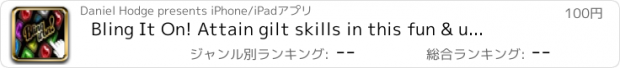 Daniel Hodge presents iPhone/iPadアプリ

100円

Bling It On! Attain gilt skills in this fun & u...

ジャンル別ランキング: --

総合ランキング: --